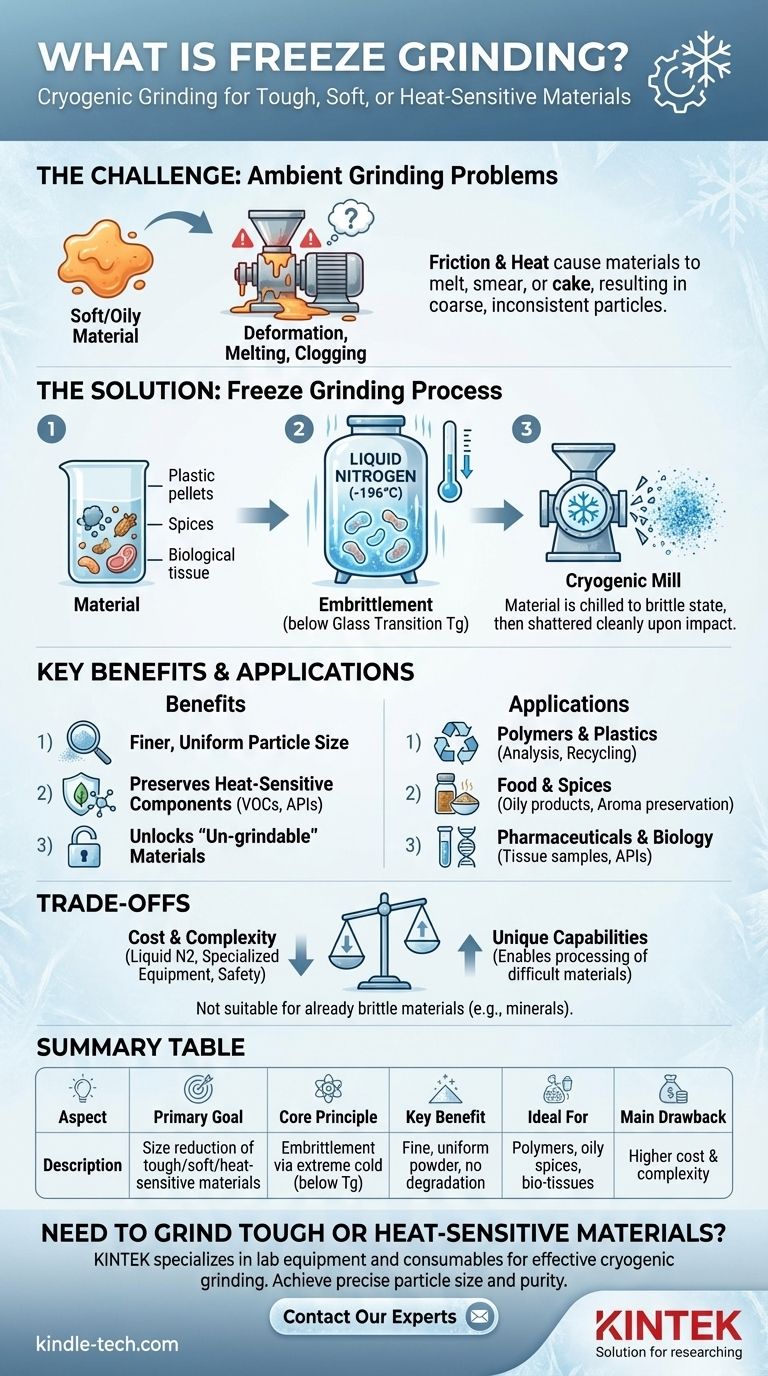 WHAT IS FREEZE GRINDING?
Cryogenic Grinding for Tough, Soft, or Heat-Sensitive Materials

THE CHALLENGE: Ambient Grinding Problems

Soft/Oily Material

Deformation, Melting, Clogging

Friction & Heat cause materials to melt, smear, or cake, resulting in coarse, inconsistent particles.

THE SOLUTION: Freeze Grinding Process

1

Plastic pellets
Spices
Biological tissue

Material

2

LIQUID NITROGEN (-196°C)

Embrittlement
(below Glass Transition Tg)

3

Cryogenic Mill
Material is chilled to brittle state, then shattered cleanly upon impact.

KEY BENEFITS & APPLICATIONS

Benefits

1) Finer, Uniform Particle Size
2) Preserves Heat-Sensitive Components (VOCs, APIs)
3) Unlocks "Un-grindable" Materials

Applications

1) Polymers & Plastics (Analysis, Recycling)
2) Food & Spices (Oily products, Aroma preservation)
3) Pharmaceuticals & Biology (Tissue samples, APIs)

TRADE-OFFS

Cost & Complexity (Liquid N2, Specialized Equipment, Safety)

Unique Capabilities (Enables processing of difficult materials)

Not suitable for already brittle materials (e.g., minerals).

SUMMARY TABLE

| Aspect | Primary Goal | Core Principle | Key Benefit | Ideal For | Main Drawback |
|---|---|---|---|---|---|
| Description | Size reduction of tough/soft/heat-sensitive materials | Embrittlement via extreme cold (below Tg) | Fine, uniform powder, no degradation | Polymers, oily spices, bio-tissues | Higher cost & complexity |

NEED TO GRIND TOUGH OR HEAT-SENSITIVE MATERIALS?
KINTEK specializes in lab equipment and consumables for effective cryogenic grinding. Achieve precise particle size and purity.

Contact Our Experts

kindle-tech.com

KINTEK
Solution for researching